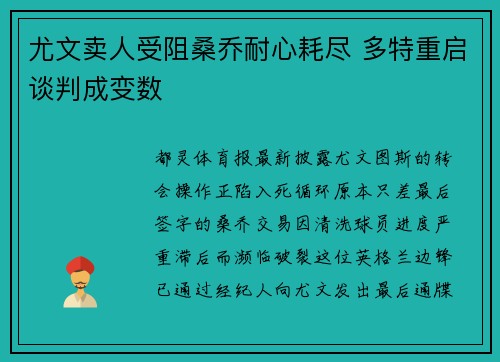 尤文卖人受阻桑乔耐心耗尽 多特重启谈判成变数

都灵体育报最新披露尤文图斯的转会操作正陷入死循环原本只差最后签字的桑乔交易因清洗球员进度严重滞后而濒临破裂这位英格兰边锋已通过经纪人向尤文发出最后通牒